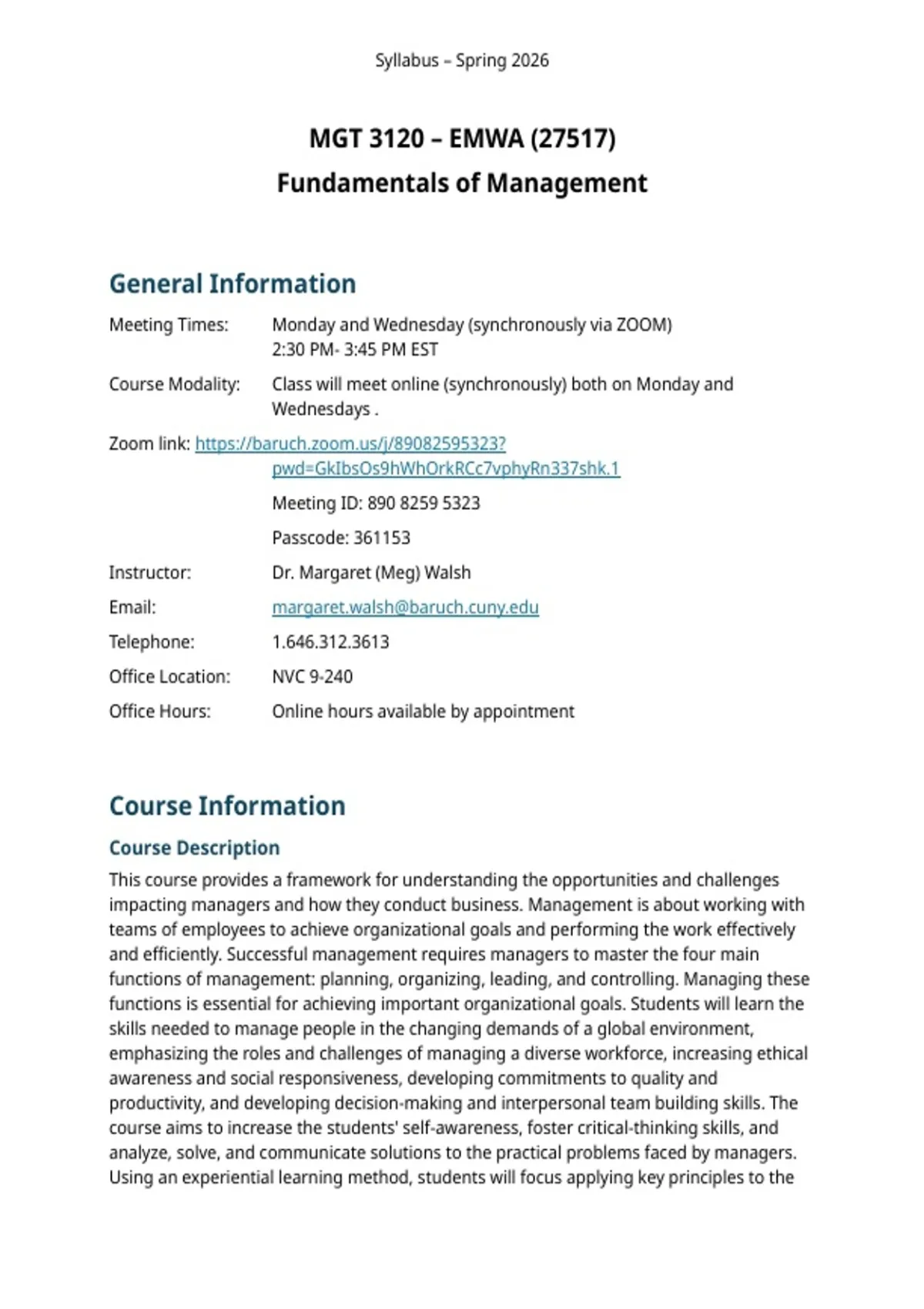 Syllabus – Spring 2026

MGT 3120 – EMWA (27517)
Fundamentals of Management

General Information

Meeting Times: Monday and Wednesday (synchronously via ZOOM) 2:30 PM- 3:45 PM EST

Course Modality: Class will meet online (synchronously) both on Monday and Wednesdays .

Zoom link: https://baruch.zoom.us/j/89082595323?pwd=GkIbsOs9hWhOrkRCc7vphyRn337shk.1

Meeting ID: 890 8259 5323

Passcode: 361153

Instructor: Dr. Margaret (Meg) Walsh

Email: margaret.walsh@baruch.cuny.edu

Telephone: 1.646.312.3613

Office Location: NVC 9-240

Office Hours: Online hours available by appointment

Course Information

Course Description

This course provides a framework for understanding the opportunities and challenges impacting managers and how they conduct business. Management is about working with teams of employees to achieve organizational goals and performing the work effectively and efficiently. Successful management requires managers to master the four main functions of management: planning, organizing, leading, and controlling. Managing these functions is essential for achieving important organizational goals. Students will learn the skills needed to manage people in the changing demands of a global environment, emphasizing the roles and challenges of managing a diverse workforce, increasing ethical awareness and social responsiveness, developing commitments to quality and productivity, and developing decision-making and interpersonal team building skills. The course aims to increase the students' self-awareness, foster critical-thinking skills, and analyze, solve, and communicate solutions to the practical problems faced by managers. Using an experiential learning method, students will focus applying key principles to the